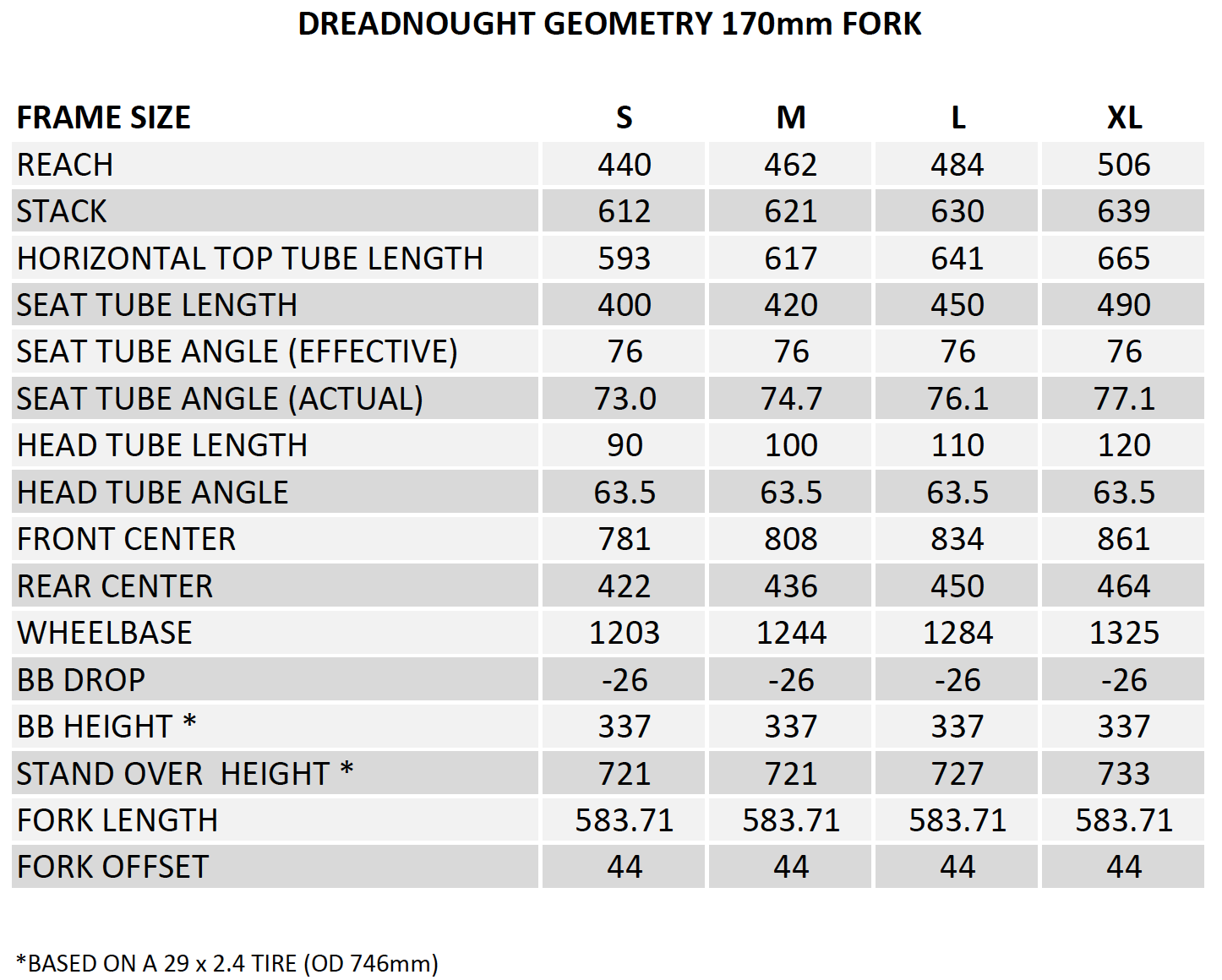 DREADNOUGHT GEOMETRY 170mm FORK

| FRAME SIZE | S | M | L | XL |
|---|---|---|---|---|
| REACH | 440 | 462 | 484 | 506 |
| STACK | 612 | 621 | 630 | 639 |
| HORIZONTAL TOP TUBE LENGTH | 593 | 617 | 641 | 665 |
| SEAT TUBE LENGTH | 400 | 420 | 450 | 490 |
| SEAT TUBE ANGLE (EFFECTIVE) | 76 | 76 | 76 | 76 |
| SEAT TUBE ANGLE (ACTUAL) | 73.0 | 74.7 | 76.1 | 77.1 |
| HEAD TUBE LENGTH | 90 | 100 | 110 | 120 |
| HEAD TUBE ANGLE | 63.5 | 63.5 | 63.5 | 63.5 |
| FRONT CENTER | 781 | 808 | 834 | 861 |
| REAR CENTER | 422 | 436 | 450 | 464 |
| WHEELBASE | 1203 | 1244 | 1284 | 1325 |
| BB DROP | -26 | -26 | -26 | -26 |
| BB HEIGHT * | 337 | 337 | 337 | 337 |
| STAND OVER  HEIGHT * | 721 | 721 | 727 | 733 |
| FORK LENGTH | 583.71 | 583.71 | 583.71 | 583.71 |
| FORK OFFSET | 44 | 44 | 44 | 44 |

*BASED ON A 29 x 2.4 TIRE (OD 746mm)